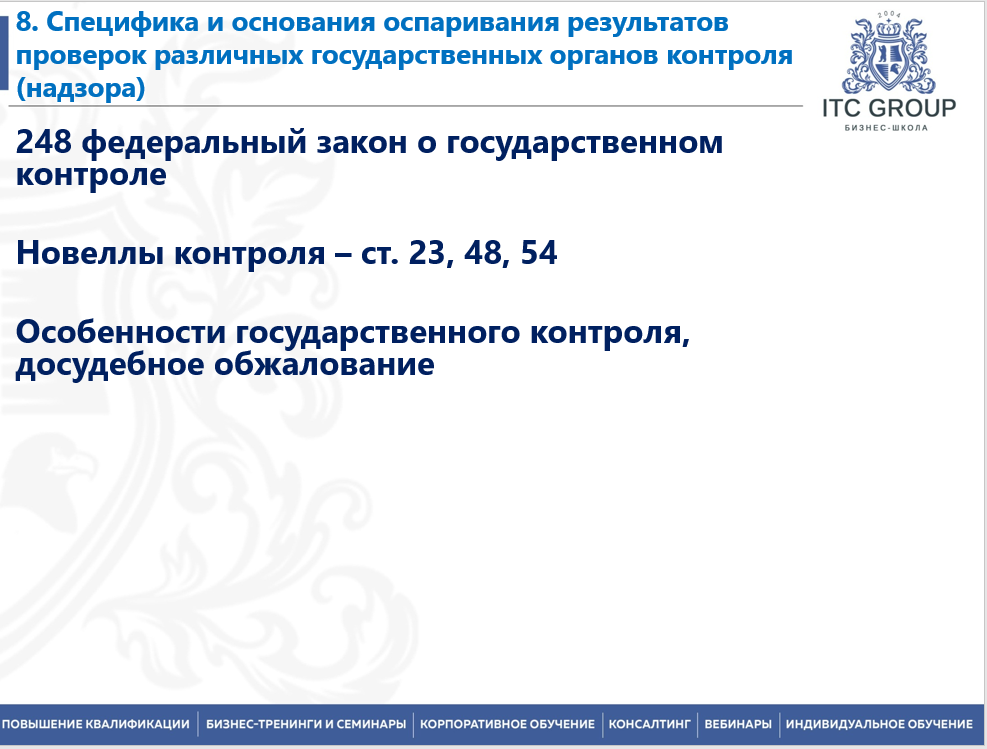 8. Специфика и основания оспаривания результатов проверок различных государственных органов контроля (надзора)

2004
ITC GROUP
БИЗНЕС-ШКОЛА

248 федеральный закон о государственном контроле

Новеллы контроля – ст. 23, 48, 54

Особенности государственного контроля, досудебное обжалование

ПОВЫШЕНИЕ КВАЛИФИКАЦИИ | БИЗНЕС-ТРЕНИНГИ И СЕМИНАРЫ | КОРПОРАТИВНОЕ ОБУЧЕНИЕ | КОНСАЛТИНГ | ВЕБИНАРЫ | ИНДИВИДУАЛЬНОЕ ОБУЧЕНИЕ